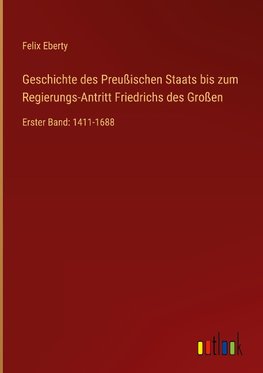 Felix Eberty

Geschichte des Preußischen Staats bis zum Regierungs-Antritt Friedrichs des Großen

Erster Band: 1411-1688

outlook